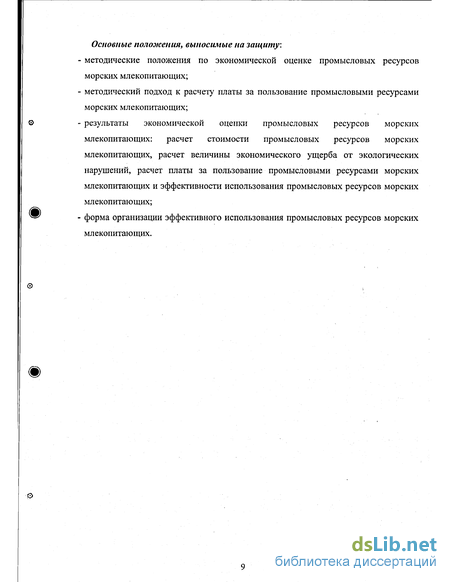 Основные положения, выносимые на защиту:

- методические положения по экономической оценке промысловых ресурсов морских млекопитающих;

- методический подход к расчету платы за пользование промысловыми ресурсами морских млекопитающих;

- результаты экономической оценки промысловых ресурсов морских млекопитающих: расчет стоимости промысловых ресурсов морских млекопитающих, расчет величины экономического ущерба от экологических нарушений, расчет платы за пользование промысловыми ресурсами морских млекопитающих и эффективности использования промысловых ресурсов морских млекопитающих;

- форма организации эффективного использования промысловых ресурсов морских млекопитающих.

9

dsLib.net
библиотека диссертаций